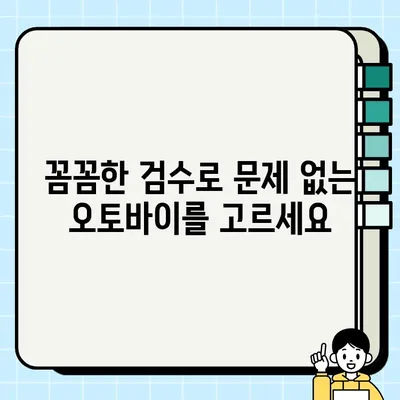 꼼꼼한 검수로 문제 없는 오토바이를 고르세요